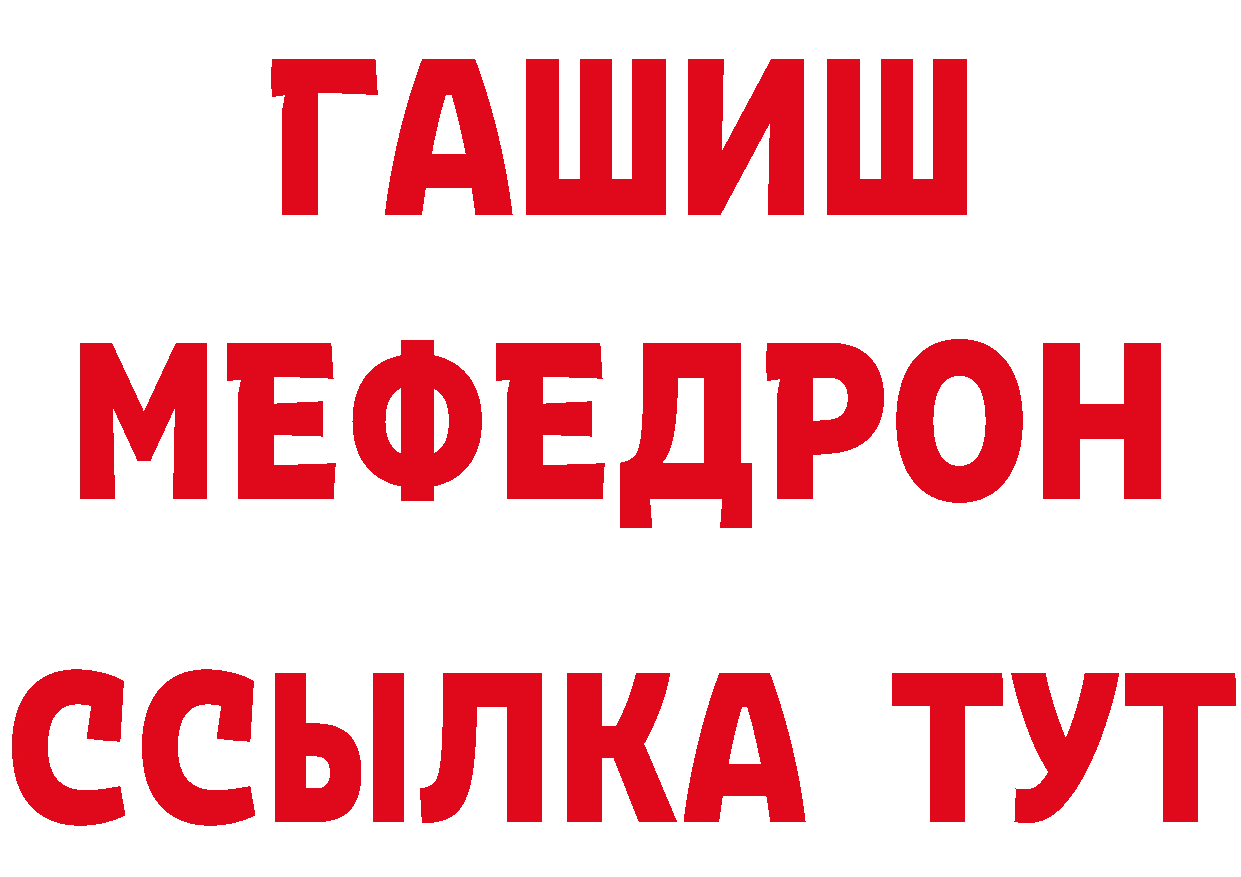 ГАШИШ
МЕФЕДРОН
ССЫЛКА ТУТ